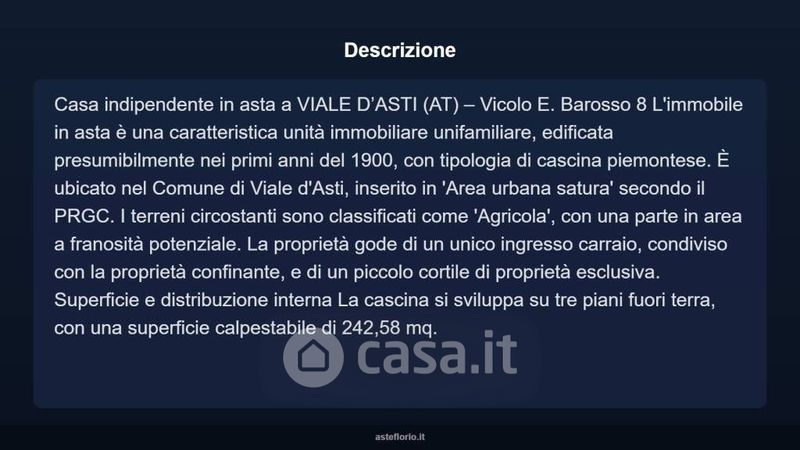 Descrizione

Casa indipendente in asta a VIALE D'ASTI (AT) – Vicolo E. Barosso 8 L'immobile in asta è una caratteristica unità immobiliare unifamiliare, edificata presumibilmente nei primi anni del 1900, con tipologia di cascina piemontese. È ubicato nel Comune di Viale d'Asti, inserito in 'Area urbana satura' secondo il PRGC. I terreni circostanti sono classificati come 'Agricola', con una parte in area a franosità potenziale. La proprietà gode di un unico ingresso carraio, condiviso con la proprietà confinante, e di un piccolo cortile di proprietà esclusiva. Superficie e distribuzione interna La cascina si sviluppa su tre piani fuori terra, con una superficie calpestabile di 242,58 mq.

casa.it

asteflorio.it